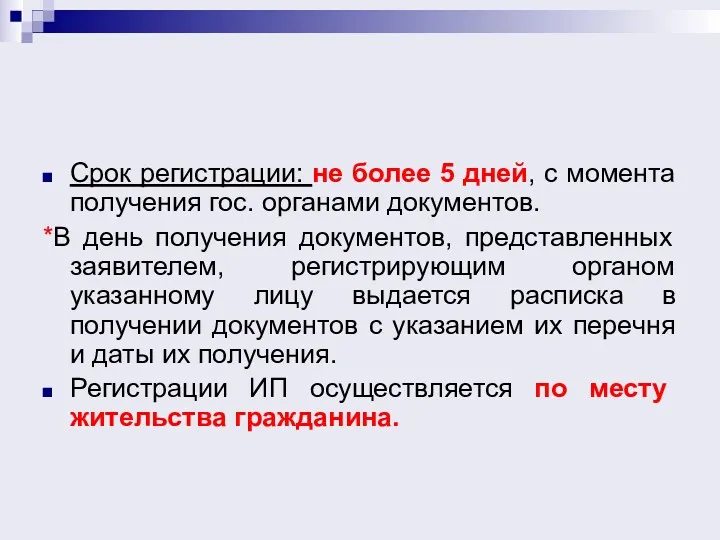 Срок регистрации: не более 5 дней, с момента получения гос. органами документов.

*В день получения документов, представленных заявителем, регистрирующим органом указанному лицу выдается расписка в получении документов с указанием их перечня и даты их получения.

Регистрации ИП осуществляется по месту жительства гражданина.